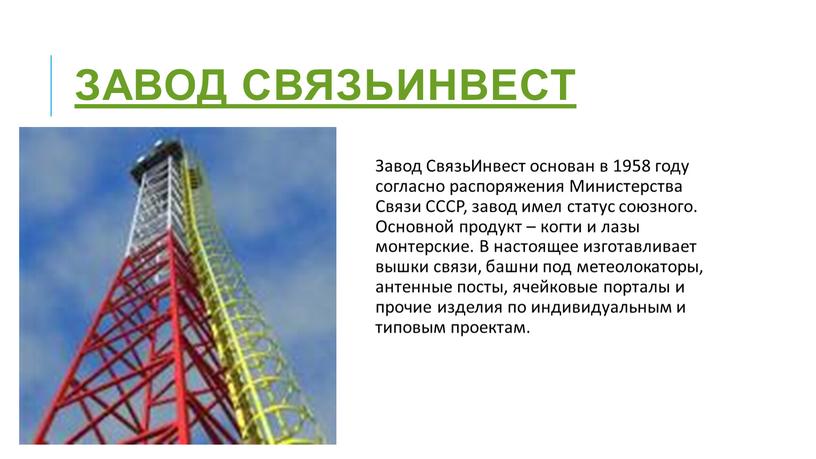 ЗАВОД СВЯЗЬИНВЕСТ

Завод СвязьИнвест основан в 1958 году согласно распоряжения Министерства Связи СССР, завод имел статус союзного. Основной продукт – когти и лазы монтерские. В настоящее изготавливает вышки связи, башни под метеолокаторы, антенные посты, ячейковые порталы и прочие изделия по индивидуальным и типовым проектам.